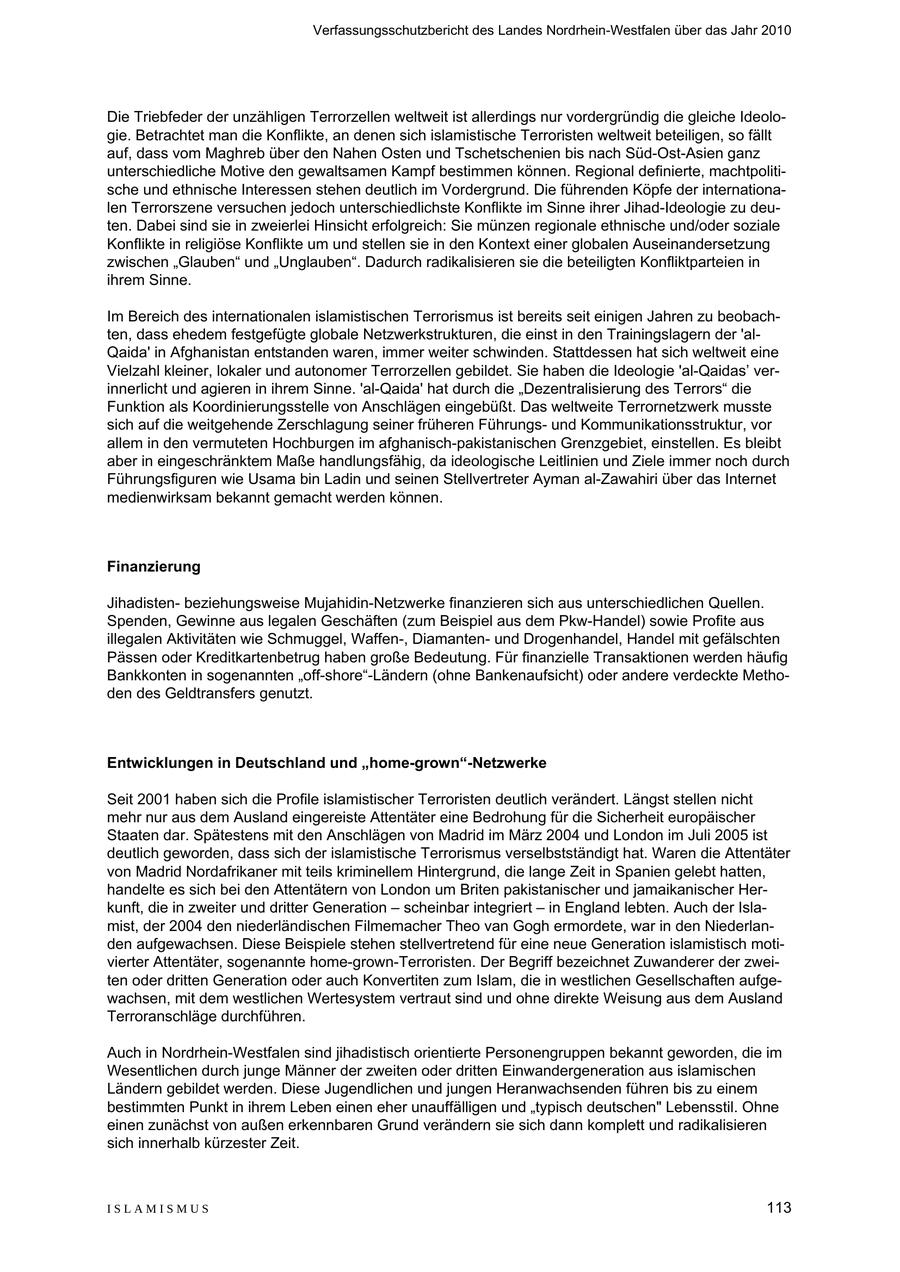 Verfassungsschutzbericht des Landes Nordrhein-Westfalen über das Jahr 2010

Die Triebfeder der unzähligen Terrorzellen weltweit ist allerdings nur vordergründig die gleiche Ideologie. Betrachtet man die Konflikte, an denen sich islamistische Terroristen weltweit beteiligen, so fällt auf, dass vom Maghreb über den Nahen Osten und Tschetschenien bis nach Süd-Ost-Asien ganz unterschiedliche Motive den gewaltsamen Kampf bestimmen können. Regional definierte, machtpolitische und ethnische Interessen stehen deutlich im Vordergrund. Die führenden Köpfe der internationalen Terrorszene versuchen jedoch unterschiedlichste Konflikte im Sinne ihrer Jihad-Ideologie zu deuten. Dabei sind sie in zweierlei Hinsicht erfolgreich: Sie münzen regionale ethnische und/oder soziale Konflikte in religiöse Konflikte um und stellen sie in den Kontext einer globalen Auseinandersetzung zwischen „Glauben“ und „Unglauben“. Dadurch radikalisieren sie die beteiligten Konfliktparteien in ihrem Sinne.

Im Bereich des internationalen islamistischen Terrorismus ist bereits seit einigen Jahren zu beobachten, dass ehedem festgefügte globale Netzwerkstrukturen, die einst in den Trainingslagern der 'al-Qaida' in Afghanistan entstanden waren, immer weiter schwinden. Stattdessen hat sich weltweit eine Vielzahl kleiner, lokaler und autonomer Terrorzellen gebildet. Sie haben die Ideologie 'al-Qaidas' verinnerlicht und agieren in ihrem Sinne. 'al-Qaida' hat durch die „Dezentralisierung des Terrors“ die Funktion als Koordinierungsstelle von Anschlägen eingebüßt. Das weltweite Terrornetzwerk musste sich auf die weitgehende Zerschlagung seiner früheren Führungs- und Kommunikationsstruktur, vor allem in den vermuteten Hochburgen im afghanisch-pakistanischen Grenzgebiet, einstellen. Es bleibt aber in eingeschränktem Maße handlungsfähig, da ideologische Leitlinien und Ziele immer noch durch Führungsfiguren wie Usama bin Ladin und seinen Stellvertreter Ayman al-Zawahiri über das Internet medienwirksam bekannt gemacht werden können.

Finanzierung

Jihadisten- beziehungsweise Mujahidin-Netzwerke finanzieren sich aus unterschiedlichen Quellen. Spenden, Gewinne aus legalen Geschäften (zum Beispiel aus dem Pkw-Handel) sowie Profite aus illegalen Aktivitäten wie Schmuggel, Waffen-, Diamanten- und Drogenhandel, Handel mit gefälschten Pässen oder Kreditkartenbetrug haben große Bedeutung. Für finanzielle Transaktionen werden häufig Bankkonten in sogenannten „off-shore“-Ländern (ohne Bankenaufsicht) oder andere verdeckte Methoden des Geldtransfers genutzt.

Entwicklungen in Deutschland und „home-grown“-Netzwerke

Seit 2001 haben sich die Profile islamistischer Terroristen deutlich verändert. Längst stellen nicht mehr nur aus dem Ausland eingereiste Attentäter eine Bedrohung für die Sicherheit europäischer Staaten dar. Spätestens mit den Anschlägen von Madrid im März 2004 und London im Juli 2005 ist deutlich geworden, dass sich der islamistische Terrorismus verselbstständigt hat. Waren die Attentäter von Madrid Nordafrikaner mit teils kriminellem Hintergrund, die lange Zeit in Spanien gelebt hatten, handelte es sich bei den Attentätern von London um Briten pakistanischer und jamaikanischer Herkunft, die in zweiter und dritter Generation – scheinbar integriert – in England lebten. Auch der Islamist, der 2004 den niederländischen Filmemacher Theo van Gogh ermordete, war in den Niederlanden aufgewachsen. Diese Beispiele stehen stellvertretend für eine neue Generation islamistisch motivierter Attentäter, sogenannte home-grown-Terroristen. Der Begriff bezeichnet Zuwanderer der zweiten oder dritten Generation oder auch Konvertiten zum Islam, die in westlichen Gesellschaften aufgewachsen, mit dem westlichen Wertesystem vertraut sind und ohne direkte Weisung aus dem Ausland Terroranschläge durchführen.

Auch in Nordrhein-Westfalen sind jihadistisch orientierte Personengruppen bekannt geworden, die im Wesentlichen durch junge Männer der zweiten oder dritten Einwandergeneration aus islamischen Ländern gebildet werden. Diese Jugendlichen und jungen Heranwachsenden führen bis zu einem bestimmten Punkt in ihrem Leben einen eher unauffälligen und „typisch deutschen" Lebensstil. Ohne einen zunächst von außen erkennbaren Grund verändern sie sich dann komplett und radikalisieren sich innerhalb kürzester Zeit.

ISLAMISMUS

113